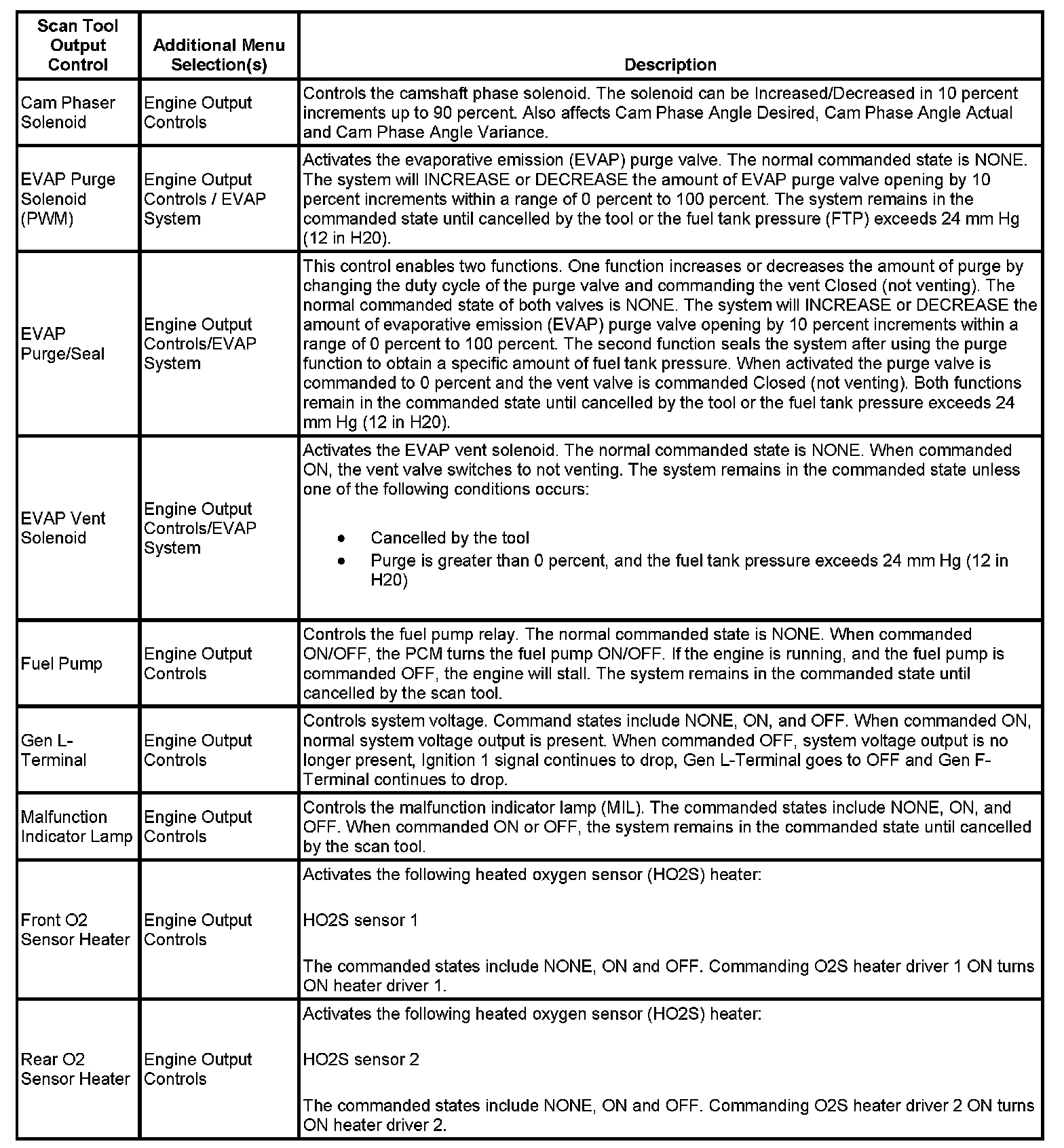 | Scan Tool Output Control | Additional Menu Selection(s) | Description |
|---|---|---|
| Cam Phaser Solenoid | Engine Output Controls | Controls the camshaft phase solenoid. The solenoid can be Increased/Decreased in 10 percent increments up to 90 percent. Also affects Cam Phase Angle Desired, Cam Phase Angle Actual and Cam Phase Angle Variance. |
| EVAP Purge Solenoid (PWM) | Engine Output Controls / EVAP System | Activates the evaporative emission (EVAP) purge valve. The normal commanded state is NONE. The system will INCREASE or DECREASE the amount of EVAP purge valve opening by 10 percent increments within a range of 0 percent to 100 percent. The system remains in the commanded state until cancelled by the tool or the fuel tank pressure (FTP) exceeds 24 mm Hg (12 in H20). |
| EVAP Purge/Seal | Engine Output Controls/EVAP System | This control enables two functions. One function increases or decreases the amount of purge by changing the duty cycle of the purge valve and commanding the vent Closed (not venting). The normal commanded state of both valves is NONE. The system will INCREASE or DECREASE the amount of evaporative emission (EVAP) purge valve opening by 10 percent increments within a range of 0 percent to 100 percent. The second function seals the system after using the purge function to obtain a specific amount of fuel tank pressure. When activated the purge valve is commanded to 0 percent and the vent valve is commanded Closed (not venting). Both functions remain in the commanded state until cancelled by the tool or the fuel tank pressure exceeds 24 mm Hg (12 in H20). |
| EVAP Vent Solenoid | Engine Output Controls/EVAP System | Activates the EVAP vent solenoid. The normal commanded state is NONE. When commanded ON, the vent valve switches to not venting. The system remains in the commanded state unless one of the following conditions occurs: • Cancelled by the tool • Purge is greater than 0 percent, and the fuel tank pressure exceeds 24 mm Hg (12 in H20) |
| Fuel Pump | Engine Output Controls | Controls the fuel pump relay. The normal commanded state is NONE. When commanded ON/OFF, the PCM turns the fuel pump ON/OFF. If the engine is running, and the fuel pump is commanded OFF, the engine will stall. The system remains in the commanded state until cancelled by the scan tool. |
| Gen L-Terminal | Engine Output Controls | Controls system voltage. Command states include NONE, ON, and OFF. When commanded ON, normal system voltage output is present. When commanded OFF, system voltage output is no longer present, Ignition 1 signal continues to drop, Gen L-Terminal goes to OFF and Gen F-Terminal continues to drop. |
| Malfunction Indicator Lamp | Engine Output Controls | Controls the malfunction indicator lamp (MIL). The commanded states include NONE, ON, and OFF. When commanded ON or OFF, the system remains in the commanded state until cancelled by the scan tool. |
| Front O2 Sensor Heater | Engine Output Controls | Activates the following heated oxygen sensor (HO2S) heater: HO2S sensor 1 The commanded states include NONE, ON and OFF. Commanding O2S heater driver 1 ON turns ON heater driver 1. |
| Rear O2 Sensor Heater | Engine Output Controls | Activates the following heated oxygen sensor (HO2S) heater: HO2S sensor 2 The commanded states include NONE, ON and OFF. Commanding O2S heater driver 2 ON turns ON heater driver 2. |